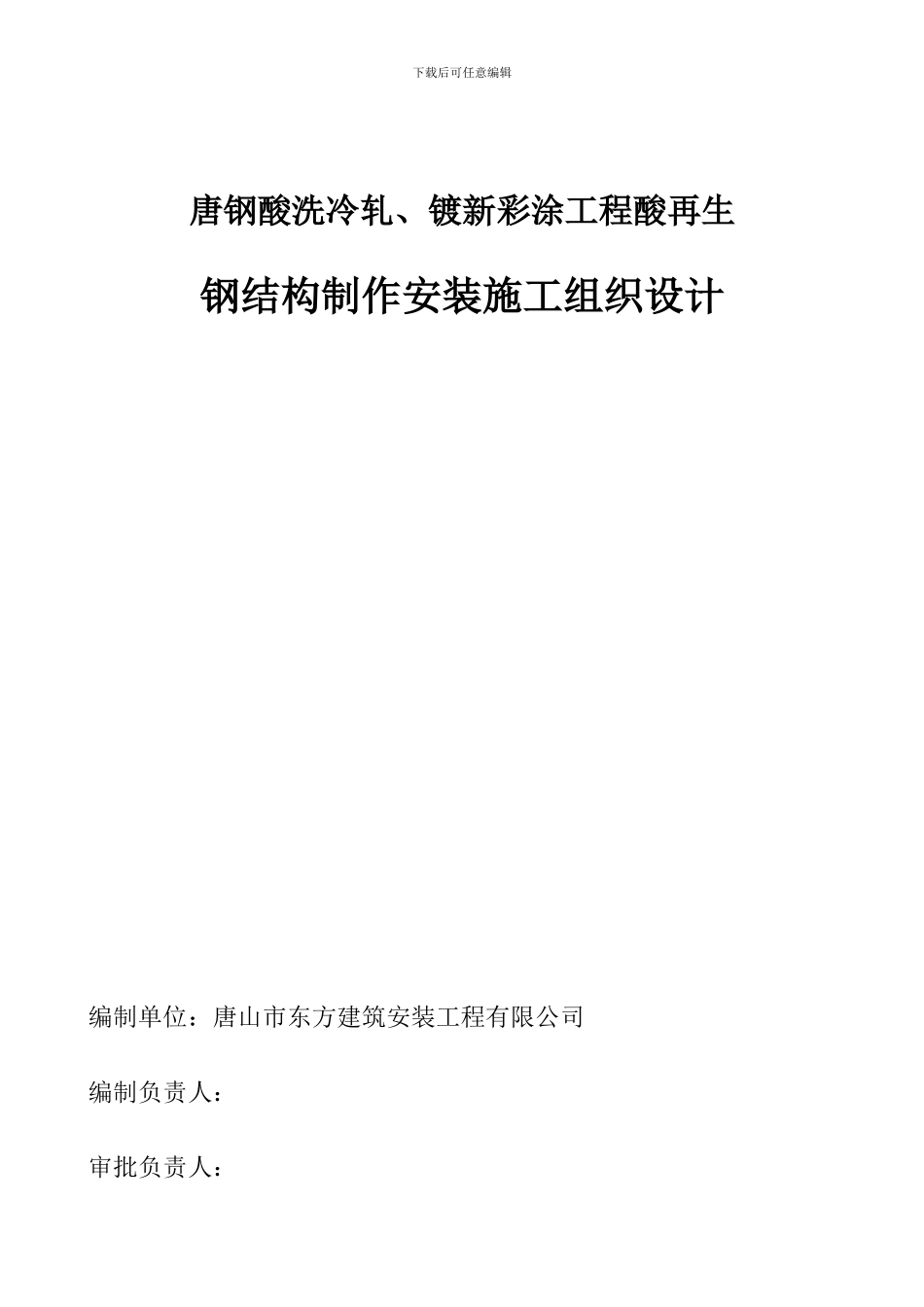 下载后可任意编辑

唐钢酸洗冷轧、镀新彩涂工程酸再生

钢结构制作安装施工组织设计

编制单位：唐山市东方建筑安装工程有限公司

编制负责人：

审批负责人：